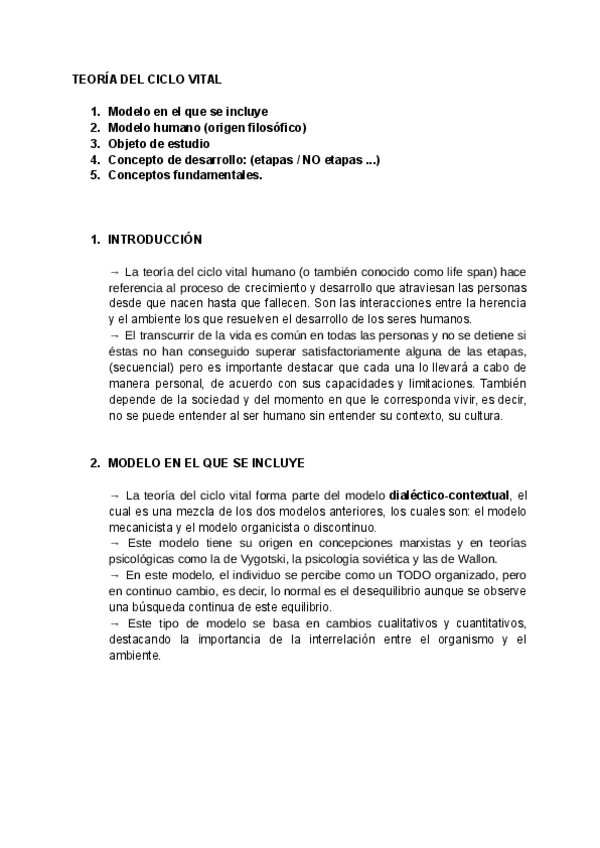 TEORÍA DEL CICLO VITAL

1. Modelo en el que se incluye
2. Modelo humano (origen filosófico)
3. Objeto de estudio
4. Concepto de desarrollo: (etapas / NO etapas ...)
5. Conceptos fundamentales.

1. INTRODUCCIÓN

→ La teoría del ciclo vital humano (o también conocido como life span) hace referencia al proceso de crecimiento y desarrollo que atraviesan las personas desde que nacen hasta que fallecen. Son las interacciones entre la herencia y el ambiente los que resuelven el desarrollo de los seres humanos.
→ El transcurrir de la vida es común en todas las personas y no se detiene si éstas no han conseguido superar satisfactoriamente alguna de las etapas, (secuencial) pero es importante destacar que cada una lo llevará a cabo de manera personal, de acuerdo con sus capacidades y limitaciones. También depende de la sociedad y del momento en que le corresponda vivir, es decir, no se puede entender al ser humano sin entender su contexto, su cultura.

2. MODELO EN EL QUE SE INCLUYE

→ La teoría del ciclo vital forma parte del modelo dialéctico-contextual, el cual es una mezcla de los dos modelos anteriores, los cuales son: el modelo mecanicista y el modelo organicista o discontinuo.
→ Este modelo tiene su origen en concepciones marxistas y en teorías psicológicas como la de Vygotski, la psicología soviética y las de Wallon.
→ En este modelo, el individuo se percibe como un TODO organizado, pero en continuo cambio, es decir, lo normal es el desequilibrio aunque se observe una búsqueda continua de este equilibrio.
→ Este tipo de modelo se basa en cambios cualitativos y cuantitativos, destacando la importancia de la interrelación entre el organismo y el ambiente.